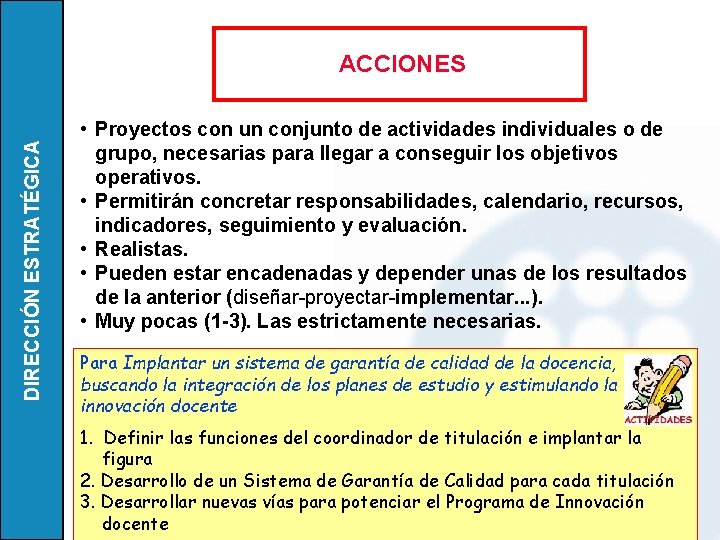 DIRECCIÓN ESTRATÉGICA

ACCIONES

• Proyectos con un conjunto de actividades individuales o de grupo, necesarias para llegar a conseguir los objetivos operativos.
• Permitirán concretar responsabilidades, calendario, recursos, indicadores, seguimiento y evaluación.
• Realistas.
• Pueden estar encadenadas y depender unas de los resultados de la anterior (diseñar-proyectar-implementar...).
• Muy pocas (1-3). Las estrictamente necesarias.

Para Implantar un sistema de garantía de calidad de la docencia, buscando la integración de los planes de estudio y estimulando la innovación docente

ACTIVIDADES

1. Definir las funciones del coordinador de titulación e implantar la figura
2. Desarrollo de un Sistema de Garantía de Calidad para cada titulación
3. Desarrollar nuevas vías para potenciar el Programa de Innovación docente